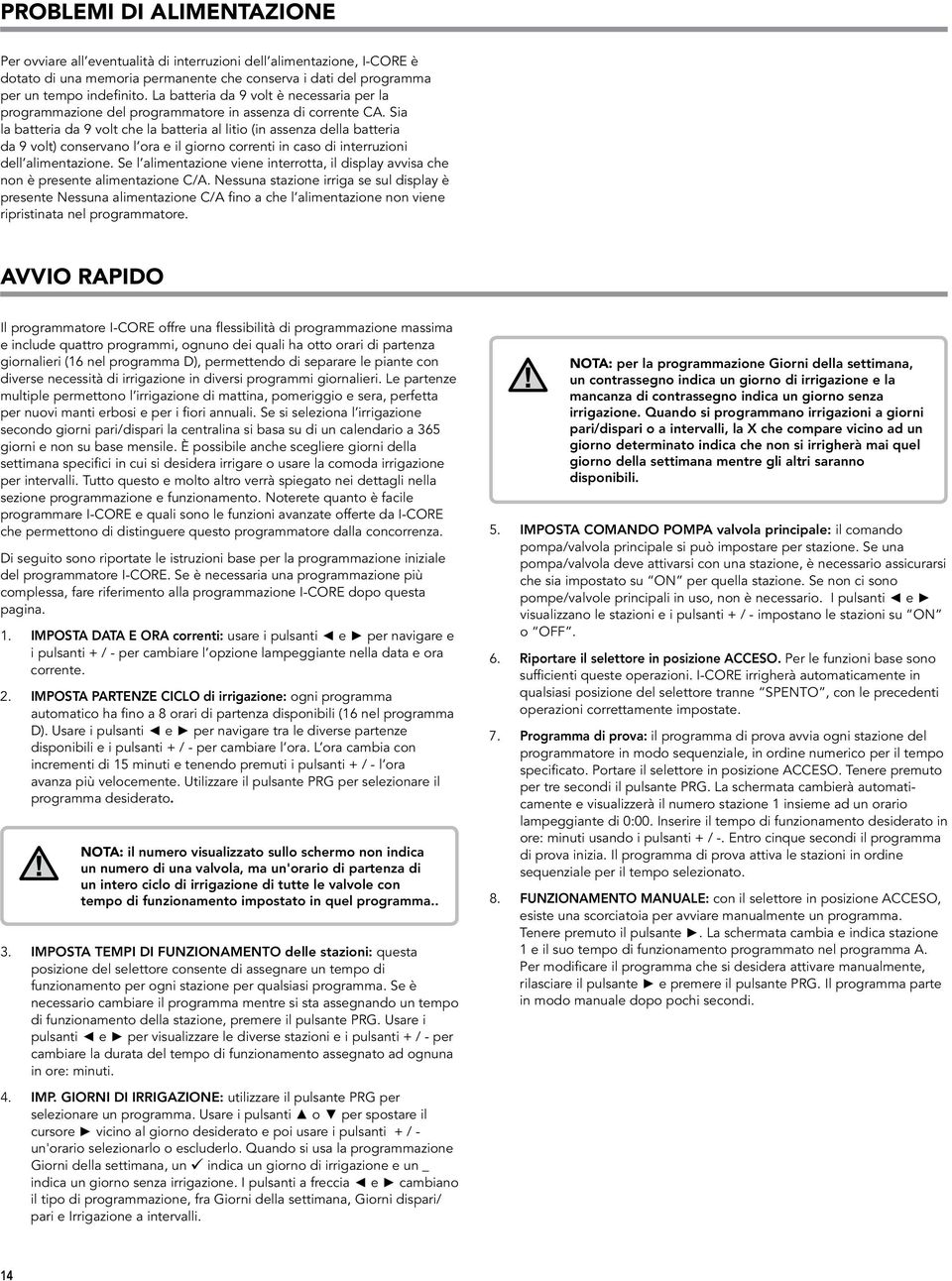 PROBLEMI DI ALIMENTAZIONE

Per ovviare all'eventualità di interruzioni dell'alimentazione, I-CORE è dotato di una memoria permanente che conserva i dati del programma per un tempo indefinito. La batteria da 9 volt è necessaria per la programmazione del programmatore in assenza di corrente CA. Sia la batteria da 9 volt che la batteria al litio (in assenza della batteria da 9 volt) conservano l'ora e il giorno correnti in caso di interruzioni dell'alimentazione. Se l'alimentazione viene interrotta, il display avvisa che non è presente alimentazione C/A. Nessuna stazione irriga se sul display è presente Nessuna alimentazione C/A fino a che l'alimentazione non viene ripristinata nel programmatore.

AVVIO RAPIDO

Il programmatore I-CORE offre una flessibilità di programmazione massima e include quattro programmi, ognuno dei quali ha otto orari di partenza giornalieri (16 nel programma D), permettendo di separare le piante con diverse necessità di irrigazione in diversi programmi giornalieri. Le partenze multiple permettono l'irrigazione di mattina, pomeriggio e sera, perfetta per nuovi manti erbosi e per i fiori annuali. Se si seleziona l'irrigazione secondo giorni pari/dispari la centralina si basa su di un calendario a 365 giorni e non su base mensile. È possibile anche scegliere giorni della settimana specifici in cui si desidera irrigare o usare la comoda irrigazione per intervalli. Tutto questo e molto altro verrà spiegato nei dettagli nella sezione programmazione e funzionamento. Noterete quanto è facile programmare I-CORE e quali sono le funzioni avanzate offerte da I-CORE che permettono di distinguere questo programmatore dalla concorrenza.

Di seguito sono riportate le istruzioni base per la programmazione iniziale del programmatore I-CORE. Se è necessaria una programmazione più complessa, fare riferimento alla programmazione I-CORE dopo questa pagina.

1. IMPOSTA DATA E ORA correnti: usare i pulsanti ◄ e ► per navigare e i pulsanti + / - per cambiare l'opzione lampeggiante nella data e ora corrente.

2. IMPOSTA PARTENZE CICLO di irrigazione: ogni programma automatico ha fino a 8 orari di partenza disponibili (16 nel programma D). Usare i pulsanti ◄ e ► per navigare tra le diverse partenze disponibili e i pulsanti + / - per cambiare l'ora. L'ora cambia con incrementi di 15 minuti e tenendo premuti i pulsanti + / - l'ora avanza più velocemente. Utilizzare il pulsante PRG per selezionare il programma desiderato.

NOTA: il numero visualizzato sullo schermo non indica un numero di una valvola, ma un'orario di partenza di un intero ciclo di irrigazione di tutte le valvole con tempo di funzionamento impostato in quel programma..

3. IMPOSTA TEMPI DI FUNZIONAMENTO delle stazioni: questa posizione del selettore consente di assegnare un tempo di funzionamento per ogni stazione per qualsiasi programma. Se è necessario cambiare il programma mentre si sta assegnando un tempo di funzionamento della stazione, premere il pulsante PRG. Usare i pulsanti ◄ e ► per visualizzare le diverse stazioni e i pulsanti + / - per cambiare la durata del tempo di funzionamento assegnato ad ognuna in ore: minuti.

4. IMP. GIORNI DI IRRIGAZIONE: utilizzare il pulsante PRG per selezionare un programma. Usare i pulsanti ▲ o ▼ per spostare il cursore ► vicino al giorno desiderato e poi usare i pulsanti + / - un'orario selezionarlo o escluderlo. Quando si usa la programmazione Giorni della settimana, un ✓ indica un giorno di irrigazione e un _ indica un giorno senza irrigazione. I pulsanti a freccia ◄ e ► cambiano il tipo di programmazione, fra Giorni della settimana, Giorni dispari/ pari e Irrigazione a intervalli.

NOTA: per la programmazione Giorni della settimana, un contrassegno indica un giorno di irrigazione e la mancanza di contrassegno indica un giorno senza irrigazione. Quando si programmano irrigazioni a giorni pari/dispari o a intervalli, la X che compare vicino ad un giorno determinato indica che non si irrigherà mai quel giorno della settimana mentre gli altri saranno disponibili.

5. IMPOSTA COMANDO POMPA valvola principale: il comando pompa/valvola principale si può impostare per stazione. Se una pompa/valvola deve attivarsi con una stazione, è necessario assicurarsi che sia impostato su "ON" per quella stazione. Se non ci sono pompe/valvole principali in uso, non è necessario. I pulsanti ◄ e ► visualizzano le stazioni e i pulsanti + / - impostano le stazioni su "ON" o "OFF".

6. Riportare il selettore in posizione ACCESO. Per le funzioni base sono sufficienti queste operazioni. I-CORE irrigherà automaticamente in qualsiasi posizione del selettore tranne "SPENTO", con le precedenti operazioni correttamente impostate.

7. Programma di prova: il programma di prova avvia ogni stazione del programmatore in modo sequenziale, in ordine numerico per il tempo specificato. Portare il selettore in posizione ACCESO. Tenere premuto per tre secondi il pulsante PRG. La schermata cambierà automaticamente e visualizzerà il numero stazione 1 insieme ad un orario lampeggiante di 0:00. Inserire il tempo di funzionamento desiderato in ore: minuti usando i pulsanti + / -. Entro cinque secondi il programma di prova inizia. Il programma di prova attiva le stazioni in ordine sequenziale per il tempo selezionato.

8. FUNZIONAMENTO MANUALE: con il selettore in posizione ACCESO, esiste una scorciatoia per avviare manualmente un programma. Tenere premuto il pulsante ►. La schermata cambia e indica stazione 1 e il suo tempo di funzionamento programmato nel programma A. Per modificare il programma che si desidera attivare manualmente, rilasciare il pulsante ► e premere il pulsante PRG. Il programma parte in modo manuale dopo pochi secondi.

14